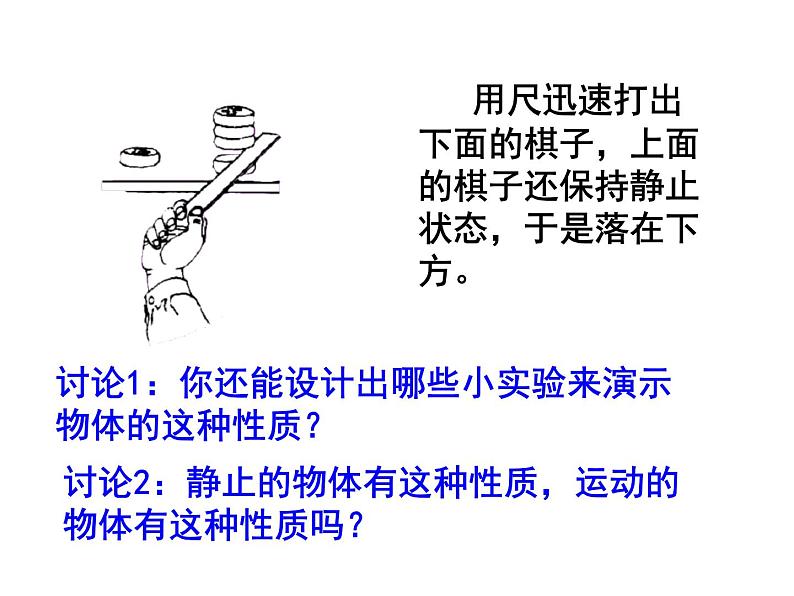 用尺迅速打出下面的棋子，上面的棋子还保持静止状态，于是落在下方。

讨论1：你还能设计出哪些小实验来演示物体的这种性质？

讨论2：静止的物体有这种性质，运动的物体有这种性质吗？